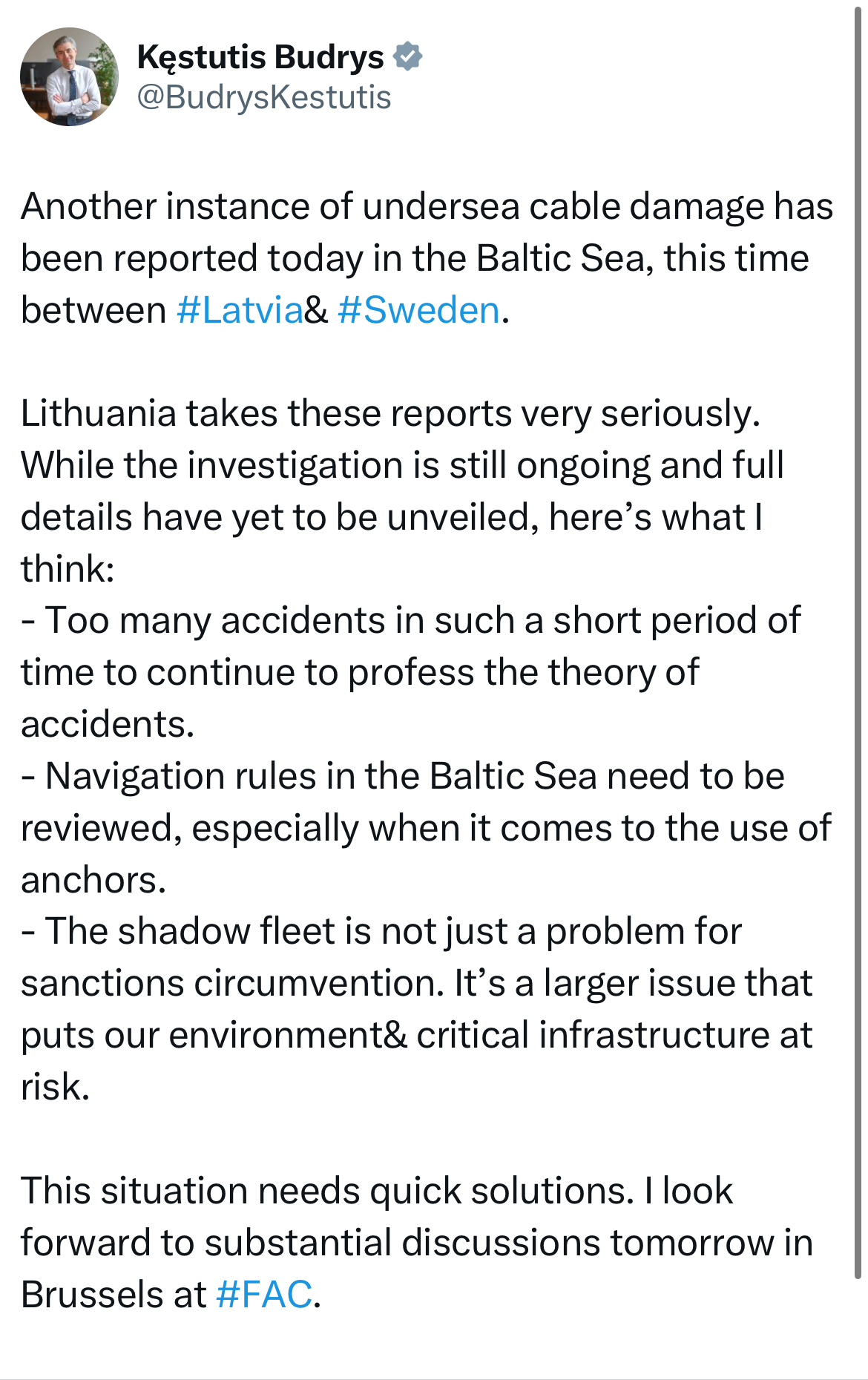 Kęstutis Budrys
@BudrysKestutis

Another instance of undersea cable damage has been reported today in the Baltic Sea, this time between #Latvia& #Sweden.

Lithuania takes these reports very seriously. While the investigation is still ongoing and full details have yet to be unveiled, here’s what I think:
- Too many accidents in such a short period of time to continue to profess the theory of accidents.
- Navigation rules in the Baltic Sea need to be reviewed, especially when it comes to the use of anchors.
- The shadow fleet is not just a problem for sanctions circumvention. It’s a larger issue that puts our environment& critical infrastructure at risk.

This situation needs quick solutions. I look forward to substantial discussions tomorrow in Brussels at #FAC.